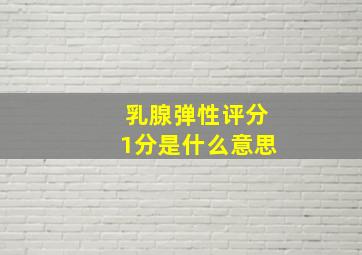 乳腺弹性评分
1分是什么意思